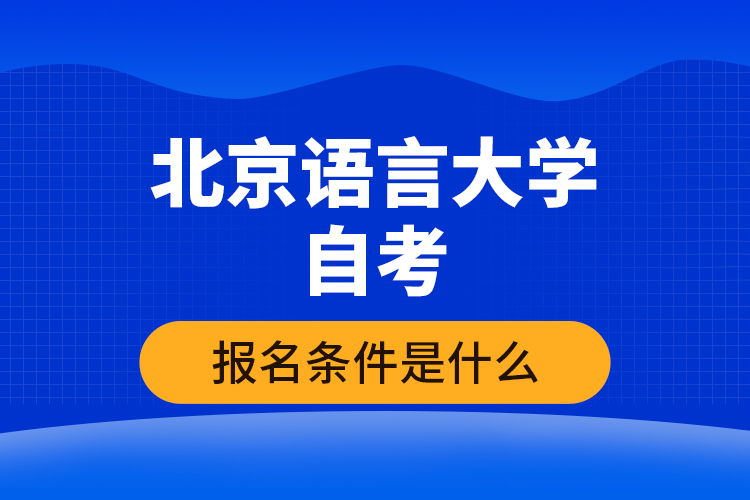 北京语言大学
自考

报名条件是什么